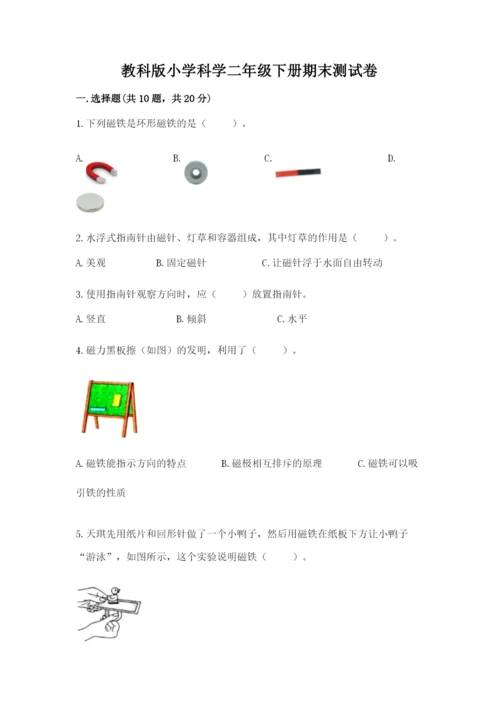 教科版小学科学二年级下册期末测试卷

一.选择题(共10题，共20分)

1.下列磁铁是环形磁铁的是（　　）。

A.

B.

C.

D.

2.水浮式指南针由磁针、灯草和容器组成，其中灯草的作用是（　　）。

A.美观　　B.固定磁针　　C.让磁针浮于水面自由转动

3.使用指南针观察方向时，应（　　）放置指南针。

A.竖直　　B.倾斜　　C.水平

4.磁力黑板擦（如图）的发明，利用了（　　）。

A.磁铁能指示方向的特点　　B.磁极相互排斥的原理　　C.磁铁可以吸引铁的性质

5.天琪先用纸片和回形针做了一个小鸭子，然后用磁铁在纸板下方让小鸭子“游泳”，如图所示，这个实验说明磁铁（　　）。